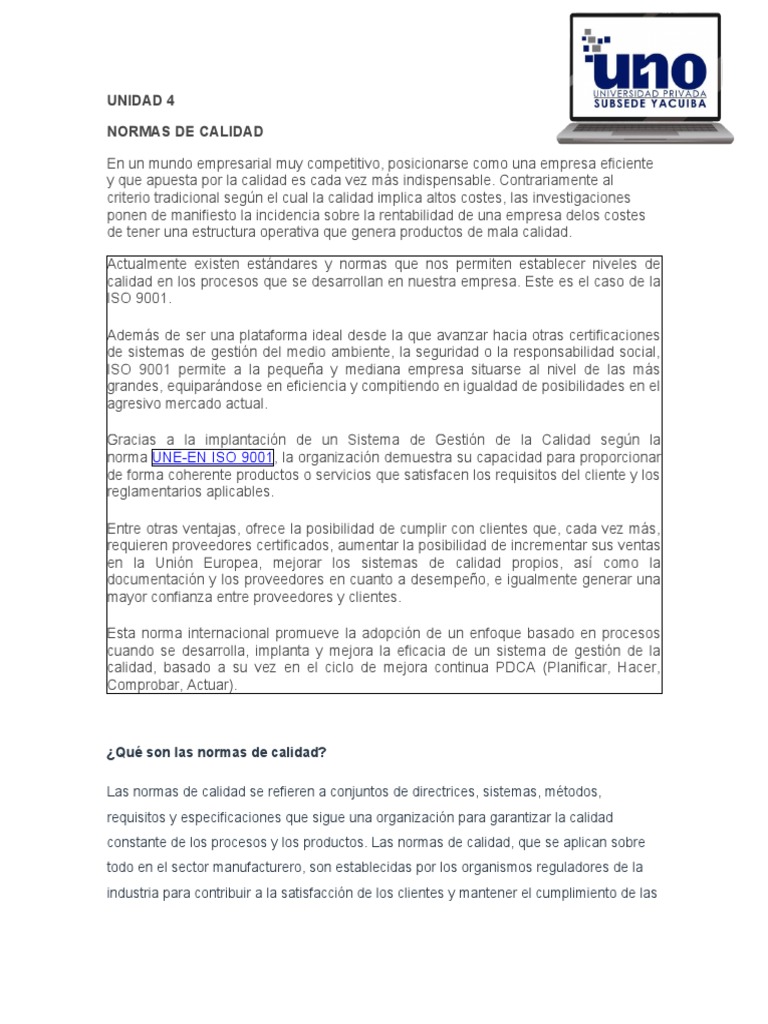 uno
UNIVERSIDAD PRIVADA
SUBSEDE YACUIBA

UNIDAD 4

NORMAS DE CALIDAD

En un mundo empresarial muy competitivo, posicionarse como una empresa eficiente y que apuesta por la calidad es cada vez más indispensable. Contrariamente al criterio tradicional según el cual la calidad implica altos costes, las investigaciones ponen de manifiesto la incidencia sobre la rentabilidad de una empresa delos costes de tener una estructura operativa que genera productos de mala calidad.

Actualmente existen estándares y normas que nos permiten establecer niveles de calidad en los procesos que se desarrollan en nuestra empresa. Este es el caso de la ISO 9001.

Además de ser una plataforma ideal desde la que avanzar hacia otras certificaciones de sistemas de gestión del medio ambiente, la seguridad o la responsabilidad social, ISO 9001 permite a la pequeña y mediana empresa situarse al nivel de las más grandes, equiparándose en eficiencia y compitiendo en igualdad de posibilidades en el agresivo mercado actual.

Gracias a la implantación de un Sistema de Gestión de la Calidad según la norma UNE-EN ISO 9001, la organización demuestra su capacidad para proporcionar de forma coherente productos o servicios que satisfacen los requisitos del cliente y los reglamentarios aplicables.

Entre otras ventajas, ofrece la posibilidad de cumplir con clientes que, cada vez más, requieren proveedores certificados, aumentar la posibilidad de incrementar sus ventas en la Unión Europea, mejorar los sistemas de calidad propios, así como la documentación y los proveedores en cuanto a desempeño, e igualmente generar una mayor confianza entre proveedores y clientes.

Esta norma internacional promueve la adopción de un enfoque basado en procesos cuando se desarrolla, implanta y mejora la eficacia de un sistema de gestión de la calidad, basado a su vez en el ciclo de mejora continua PDCA (Planificar, Hacer, Comprobar, Actuar).

¿Qué son las normas de calidad?

Las normas de calidad se refieren a conjuntos de directrices, sistemas, métodos, requisitos y especificaciones que sigue una organización para garantizar la calidad constante de los procesos y los productos. Las normas de calidad, que se aplican sobre todo en el sector manufacturero, son establecidas por los organismos reguladores de la industria para contribuir a la satisfacción de los clientes y mantener el cumplimiento de las